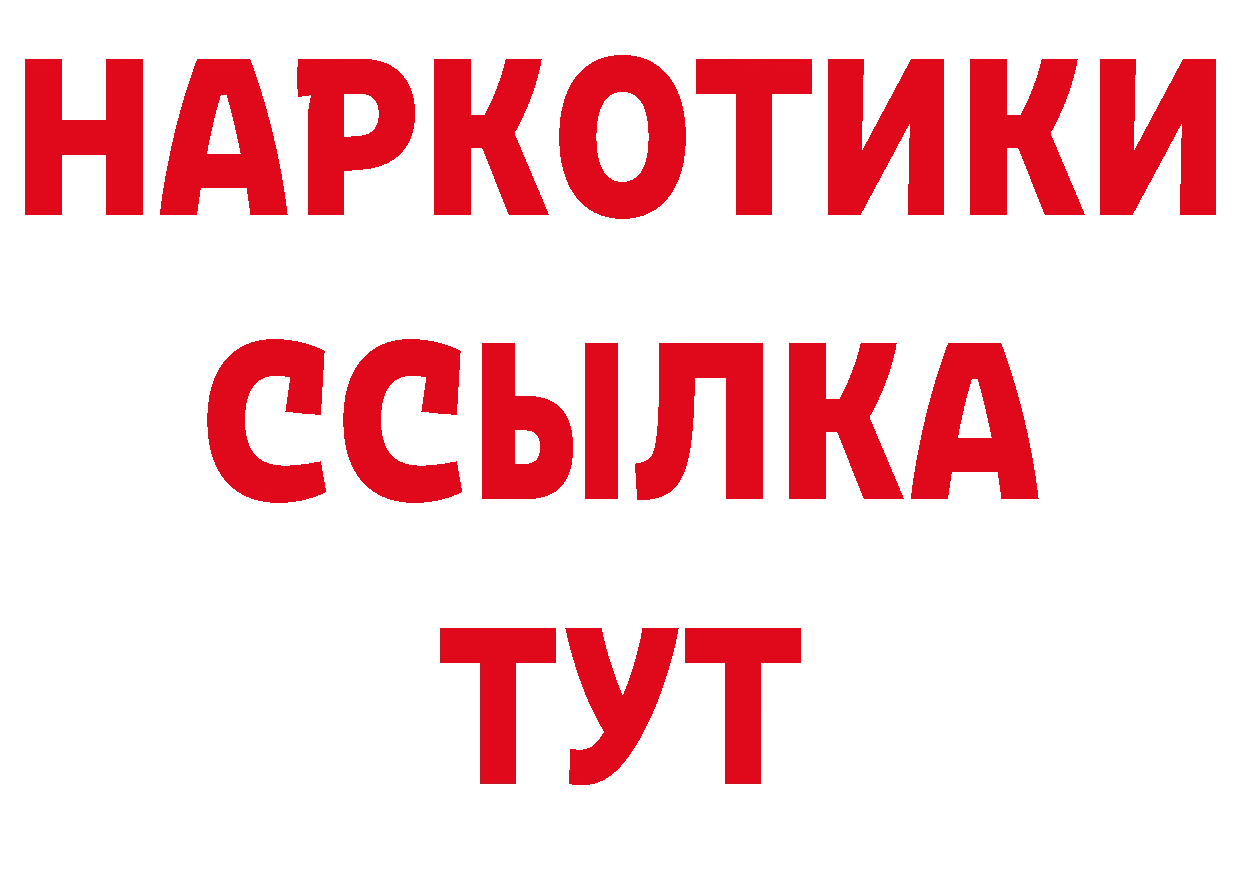 НАРКОТИКИ ССЫЛКА ТУТ